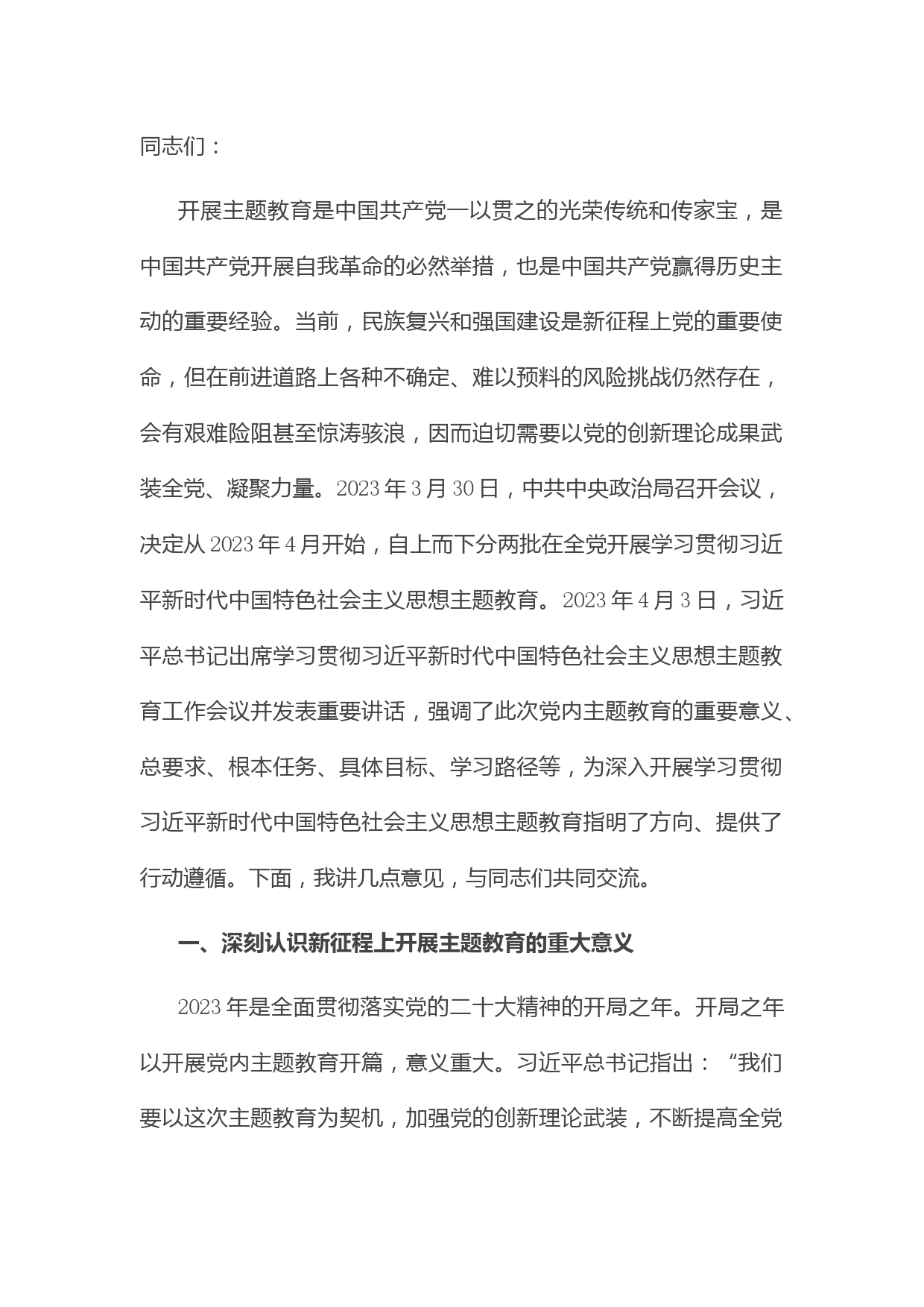 同志们：

开展主题教育是中国共产党一以贯之的光荣传统和传家宝，是中国共产党开展自我革命的必然举措，也是中国共产党赢得历史主动的重要经验。当前，民族复兴和强国建设是新征程上党的重要使命，但在前进道路上各种不确定、难以预料的风险挑战仍然存在，会有艰难险阻甚至惊涛骇浪，因而迫切需要以党的创新理论成果武装全党、凝聚力量。2023年3月30日，中共中央政治局召开会议，决定从2023年4月开始，自上而下分两批在全党开展学习贯彻习近平新时代中国特色社会主义思想主题教育。2023年4月3日，习近平总书记出席学习贯彻习近平新时代中国特色社会主义思想主题教育工作会议并发表重要讲话，强调了此次党内主题教育的重要意义、总要求、根本任务、具体目标、学习路径等，为深入开展学习贯彻习近平新时代中国特色社会主义思想主题教育指明了方向、提供了行动遵循。下面，我讲几点意见，与同志们共同交流。

一、深刻认识新征程上开展主题教育的重大意义

2023年是全面贯彻落实党的二十大精神的开局之年。开局之年以开展党内主题教育开篇，意义重大。习近平总书记指出：“我们要以这次主题教育为契机，加强党的创新理论武装，不断提高全党